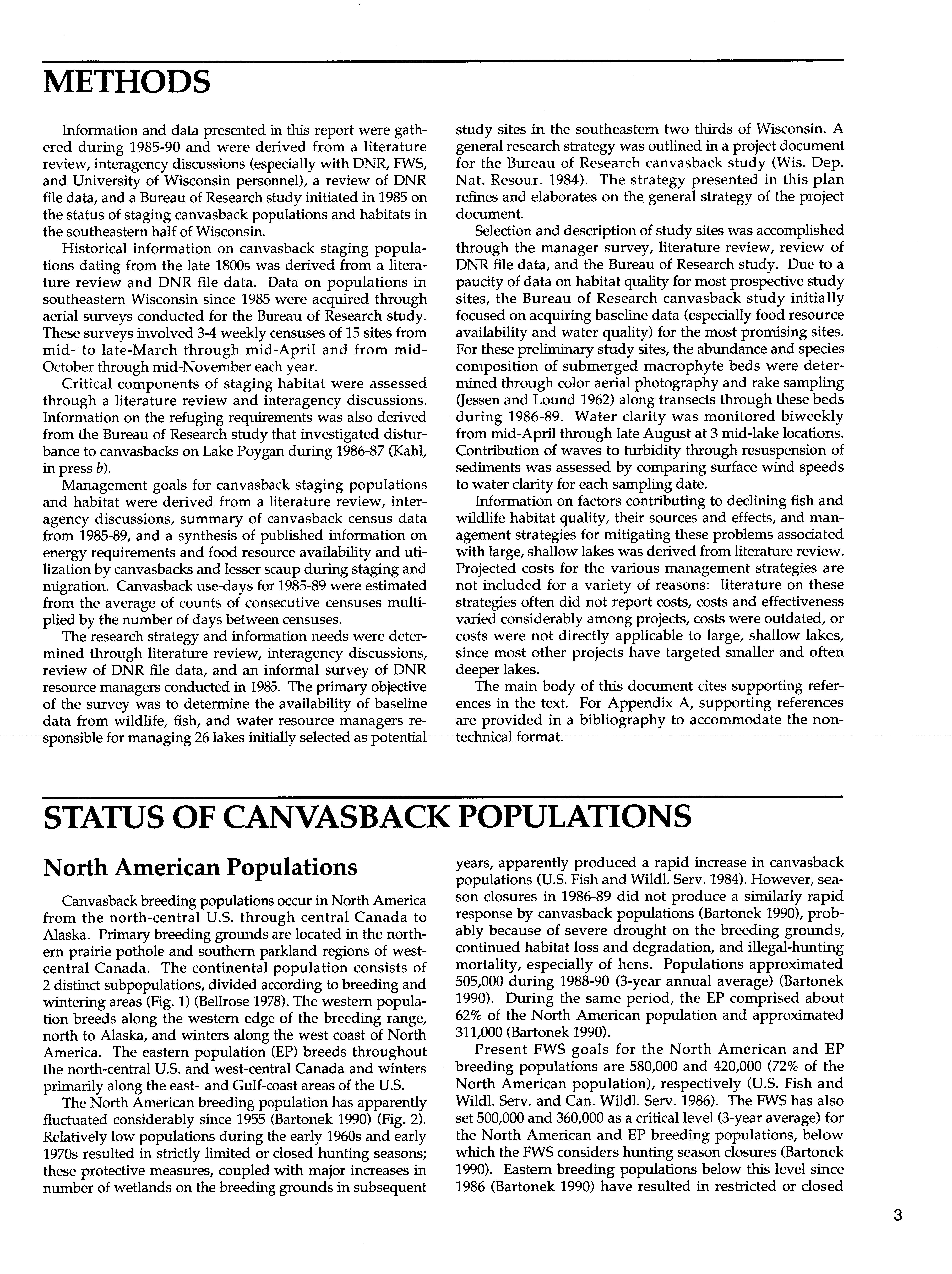 METHODS

Information and data presented in this report were gathered during 1985-90 and were derived from a literature review, interagency discussions (especially with DNR, FWS, and University of Wisconsin personnel), a review of DNR file data, and a Bureau of Research study initiated in 1985 on the status of staging canvasback populations and habitats in the southeastern half of Wisconsin.

Historical information on canvasback staging populations dating from the late 1800s was derived from a literature review and DNR file data. Data on populations in southeastern Wisconsin since 1985 were acquired through aerial surveys conducted for the Bureau of Research study. These surveys involved 3-4 weekly censuses of 15 sites from mid- to late-March through mid-April and from mid-October through mid-November each year.

Critical components of staging habitat were assessed through a literature review and interagency discussions. Information on the refuging requirements was also derived from the Bureau of Research study that investigated disturbance to canvasbacks on Lake Poygan during 1986-87 (Kahl, in press b).

Management goals for canvasback staging populations and habitat were derived from a literature review, interagency discussions, summary of canvasback census data from 1985-89, and a synthesis of published information on energy requirements and food resource availability and utilization by canvasbacks and lesser scaup during staging and migration. Canvasback use-days for 1985-89 were estimated from the average of counts of consecutive censuses multiplied by the number of days between censuses.

The research strategy and information needs were determined through literature review, interagency discussions, review of DNR file data, and an informal survey of DNR resource managers conducted in 1985. The primary objective of the survey was to determine the availability of baseline data from wildlife, fish, and water resource managers responsible for managing 26 lakes initially selected as potential study sites in the southeastern two thirds of Wisconsin. A general research strategy was outlined in a project document for the Bureau of Research canvasback study (Wis. Dep. Nat. Resour. 1984). The strategy presented in this plan refines and elaborates on the general strategy of the project document.

Selection and description of study sites was accomplished through the manager survey, literature review, review of DNR file data, and the Bureau of Research study. Due to a paucity of data on habitat quality for most prospective study sites, the Bureau of Research canvasback study initially focused on acquiring baseline data (especially food resource availability and water quality) for the most promising sites. For these preliminary study sites, the abundance and species composition of submerged macrophyte beds were determined through color aerial photography and rake sampling (Jessen and Lound 1962) along transects through these beds during 1986-89. Water clarity was monitored biweekly from mid-April through late August at 3 mid-lake locations. Contribution of waves to turbidity through resuspension of sediments was assessed by comparing surface wind speeds to water clarity for each sampling date.

Information on factors contributing to declining fish and wildlife habitat quality, their sources and effects, and management strategies for mitigating these problems associated with large, shallow lakes was derived from literature review. Projected costs for the various management strategies are not included for a variety of reasons: literature on these strategies often did not report costs, costs and effectiveness varied considerably among projects, costs were outdated, or costs were not directly applicable to large, shallow lakes, since most other projects have targeted smaller and often deeper lakes.

The main body of this document cites supporting references in the text. For Appendix A, supporting references are provided in a bibliography to accommodate the nontechnical format.

STATUS OF CANVASBACK POPULATIONS

North American Populations

Canvasback breeding populations occur in North America from the north-central U.S. through central Canada to Alaska. Primary breeding grounds are located in the northern prairie pothole and southern parkland regions of west-central Canada. The continental population consists of 2 distinct subpopulations, divided according to breeding and wintering areas (Fig. 1) (Bellrose 1978). The western population breeds along the western edge of the breeding range, north to Alaska, and winters along the west coast of North America. The eastern population (EP) breeds throughout the north-central U.S. and west-central Canada and winters primarily along the east- and Gulf-coast areas of the U.S.

The North American breeding population has apparently fluctuated considerably since 1955 (Bartonek 1990) (Fig. 2). Relatively low populations during the early 1960s and early 1970s resulted in strictly limited or closed hunting seasons; these protective measures, coupled with major increases in number of wetlands on the breeding grounds in subsequent years, apparently produced a rapid increase in canvasback populations (U.S. Fish and Wildl. Serv. 1984). However, season closures in 1986-89 did not produce a similarly rapid response by canvasback populations (Bartonek 1990), probably because of severe drought on the breeding grounds, continued habitat loss and degradation, and illegal-hunting mortality, especially of hens. Populations approximated 505,000 during 1988-90 (3-year annual average) (Bartonek 1990). During the same period, the EP comprised about 62% of the North American population and approximated 311,000 (Bartonek 1990).

Present FWS goals for the North American and EP breeding populations are 580,000 and 420,000 (72% of the North American population), respectively (U.S. Fish and Wildl. Serv. and Can. Wildl. Serv. 1986). The FWS has also set 500,000 and 360,000 as a critical level (3-year average) for the North American and EP breeding populations, below which the FWS considers hunting season closures (Bartonek 1990). Eastern breeding populations below this level since 1986 (Bartonek 1990) have resulted in restricted or closed

3